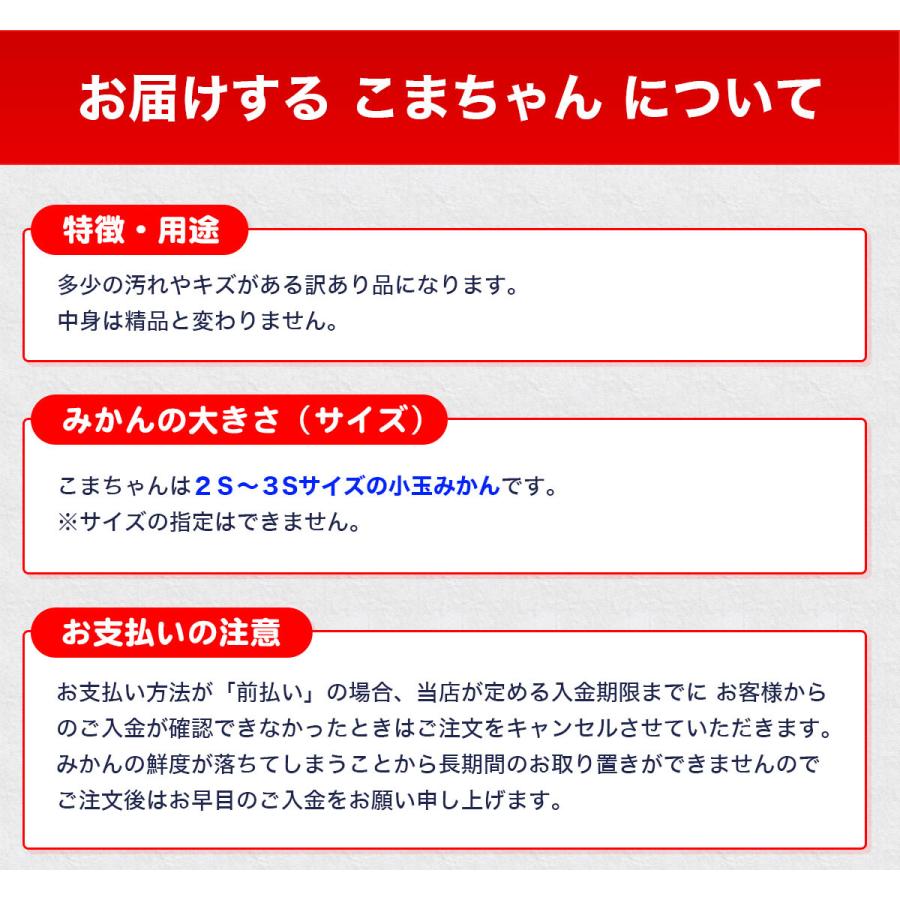 お届けする こまちゃん について

特徴・用途

多少の汚れやキズがある訳あり品になります。
中身は精品と変わりません。

みかんの大きさ（サイズ）

こまちゃんは２Ｓ～３Ｓサイズの小玉みかんです。
※サイズの指定はできません。

お支払いの注意

お支払い方法が「前払い」の場合、当店が定める入金期限までに お客様からのご入金が確認できなかったときはご注文をキャンセルさせていただきます。
みかんの鮮度が落ちてしまうことから長期間のお取り置きができませんので
ご注文後はお早目のご入金をお願い申し上げます。